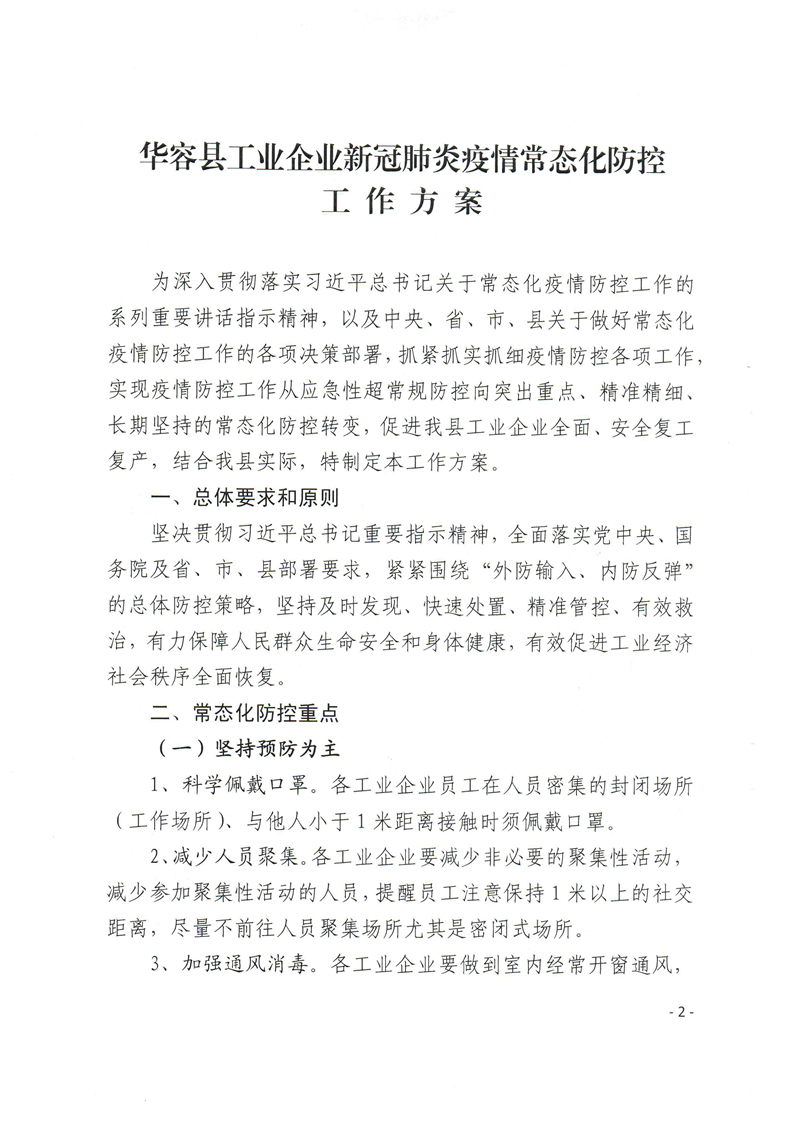 华容县工业企业新冠肺炎疫情常态化防控
工 作 方 案

为深入贯彻落实习近平总书记关于常态化疫情防控工作的系列重要讲话指示精神，以及中央、省、市、县关于做好常态化疫情防控工作的各项决策部署，抓紧抓实抓细疫情防控各项工作，实现疫情防控工作从应急性超常规防控向突出重点、精准精细、长期坚持的常态化防控转变，促进我县工业企业全面、安全复工复产，结合我县实际，特制定本工作方案。

一、总体要求和原则

坚决贯彻习近平总书记重要指示精神，全面落实党中央、国务院及省、市、县部署要求，紧紧围绕“外防输入、内防反弹”的总体防控策略，坚持及时发现、快速处置、精准管控、有效救治，有力保障人民群众生命安全和身体健康，有效促进工业经济社会秩序全面恢复。

二、常态化防控重点

（一）坚持预防为主

1、科学佩戴口罩。各工业企业员工在人员密集的封闭场所（工作场所）、与他人小于1米距离接触时须佩戴口罩。

2、减少人员聚集。各工业企业要减少非必要的聚集性活动，减少参加聚集性活动的人员，提醒员工注意保持1米以上的社交距离，尽量不前往人员聚集场所尤其是密闭式场所。

3、加强通风消毒。各工业企业要做到室内经常开窗通风，

- 2 -